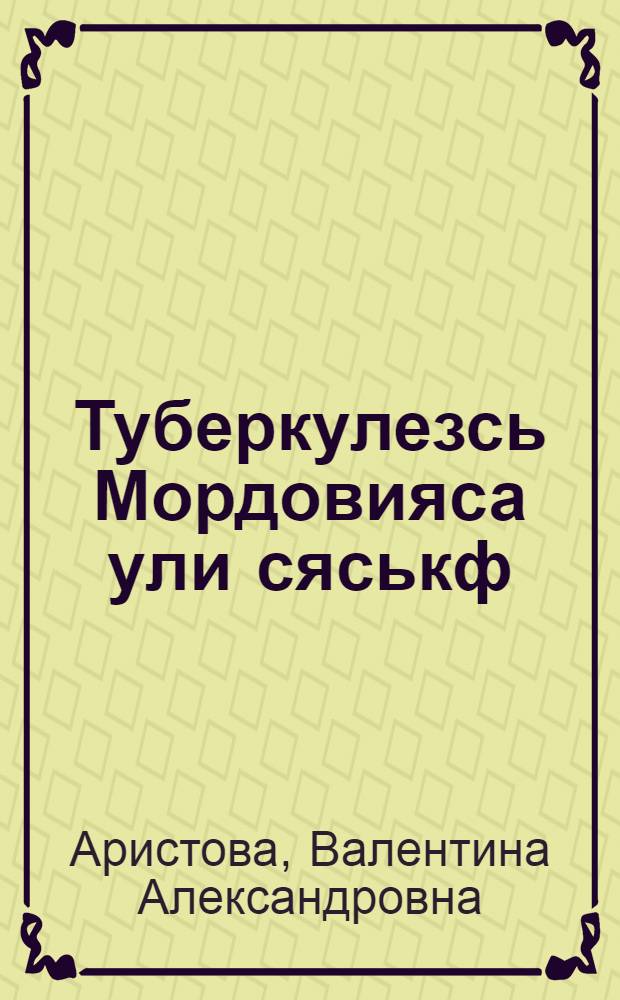 Туберкулезсь Мордовияса ули сяськф

Аристова, Валентина Александровна